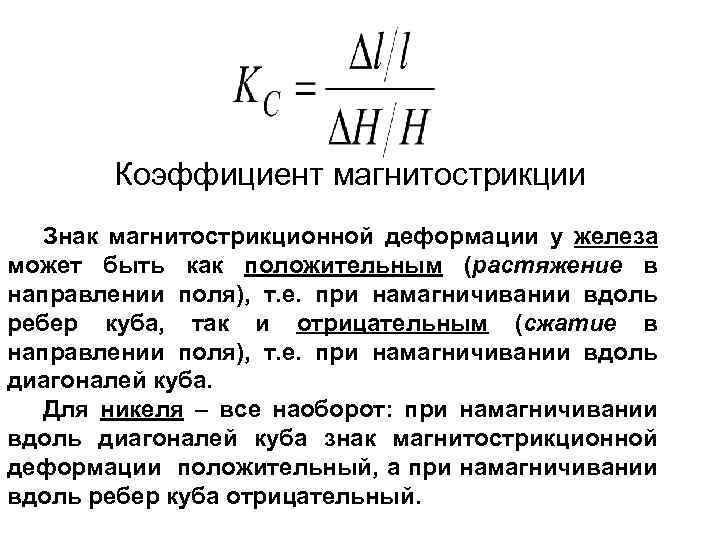 $K_C = \frac{\Delta l / l}{\Delta H / H}$

Коэффициент магнитострикции

Знак магнитострикционной деформации у железа может быть как положительным (растяжение в направлении поля), т.е. при намагничивании вдоль ребер куба, так и отрицательным (сжатие в направлении поля), т.е. при намагничивании вдоль диагоналей куба.

Для никеля – все наоборот: при намагничивании вдоль диагоналей куба знак магнитострикционной деформации положительный, а при намагничивании вдоль ребер куба отрицательный.